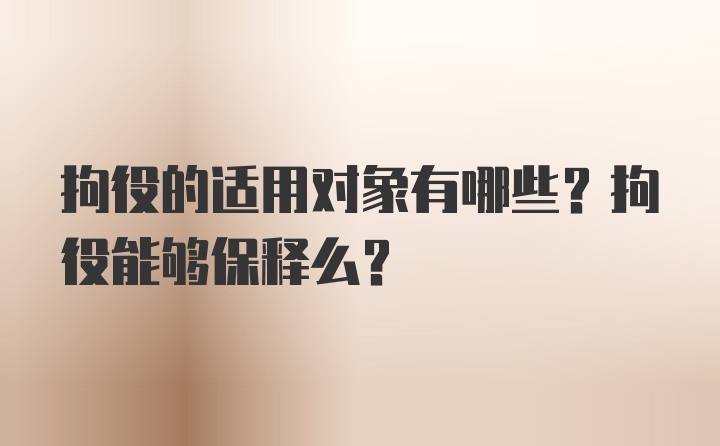 拘役的适用对象有哪些？拘役能够保释么？